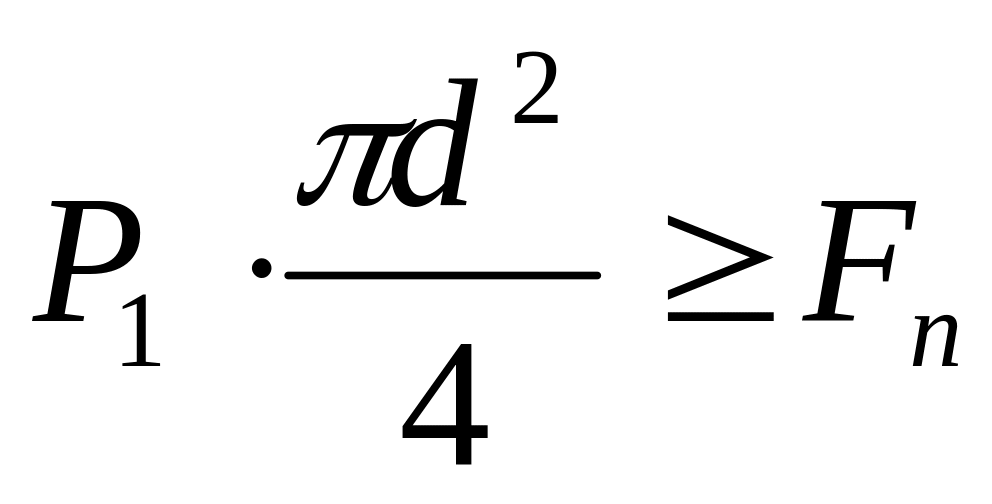 $P_1 \cdot \frac{\pi d^2}{4} \geq F_n$